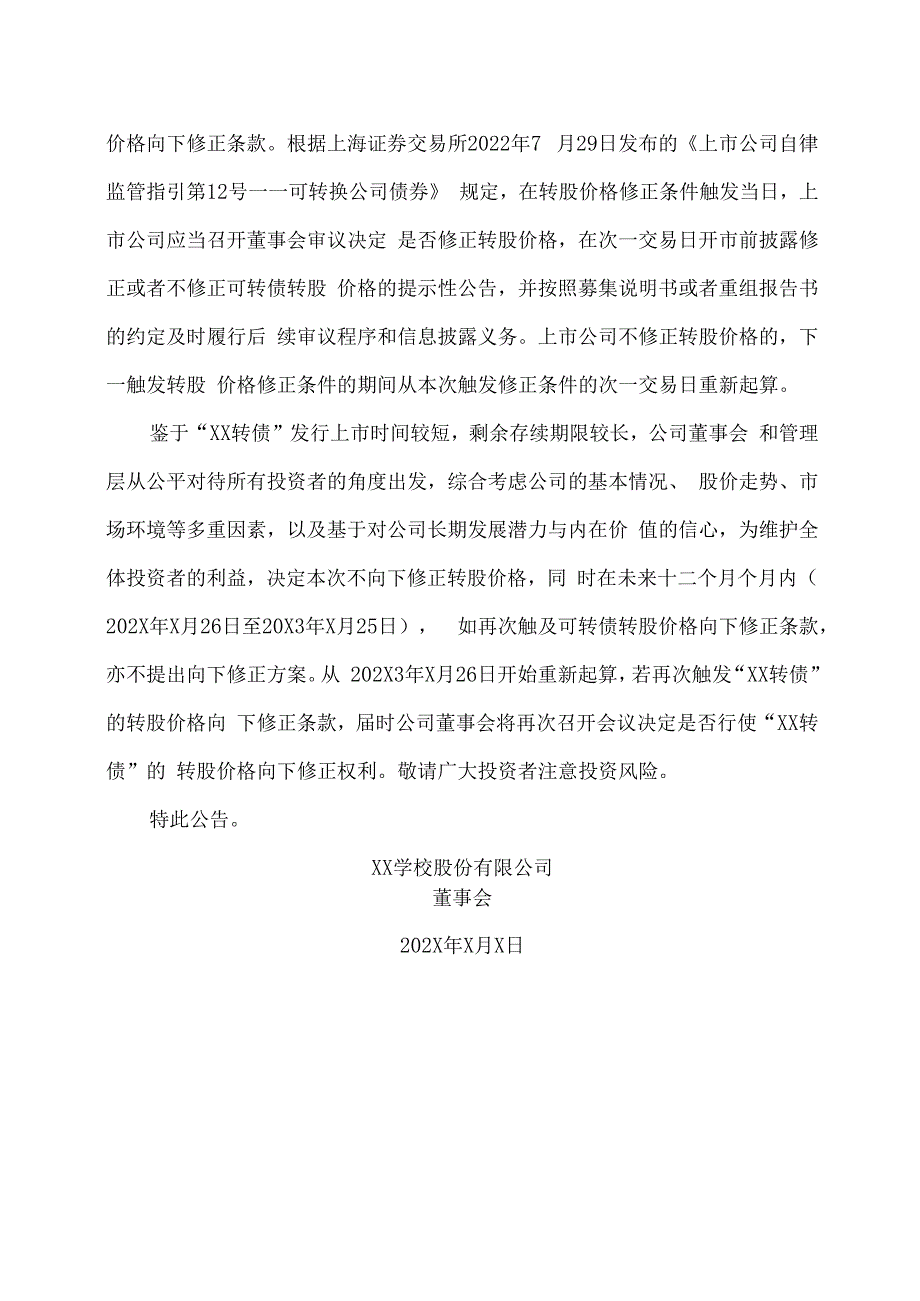 价格向下修正条款。根据上海证券交易所2022年7 月29日发布的《上市公司自律监管指引第12号——可转换公司债券》 规定，在转股价格修正条件触发当日，上市公司应当召开董事会审议决定 是否修正转股价格，在次一交易日开市前披露修正或者不修正可转债转股 价格的提示性公告，并按照募集说明书或者重组报告书的约定及时履行后 续审议程序和信息披露义务。上市公司不修正转股价格的，下一触发转股 价格修正条件的期间从本次触发修正条件的次一交易日重新起算。

鉴于“XX转债”发行上市时间较短，剩余存续期限较长，公司董事会 和管理层从公平对待所有投资者的角度出发，综合考虑公司的基本情况、 股价走势、市场环境等多重因素，以及基于对公司长期发展潜力与内在价 值的信心，为维护全体投资者的利益，决定本次不向下修正转股价格，同 时在未来十二个月个月内（202X年X月26日至20X3年X月25日）， 如再次触及可转债转股价格向下修正条款，亦不提出向下修正方案。从 202X3年X月26日开始重新起算，若再次触发“XX转债”的转股价格向 下修正条款，届时公司董事会将再次召开会议决定是否行使“XX转债”的 转股价格向下修正权利。敬请广大投资者注意投资风险。

特此公告。

XX学校股份有限公司
董事会

202X年X月X日